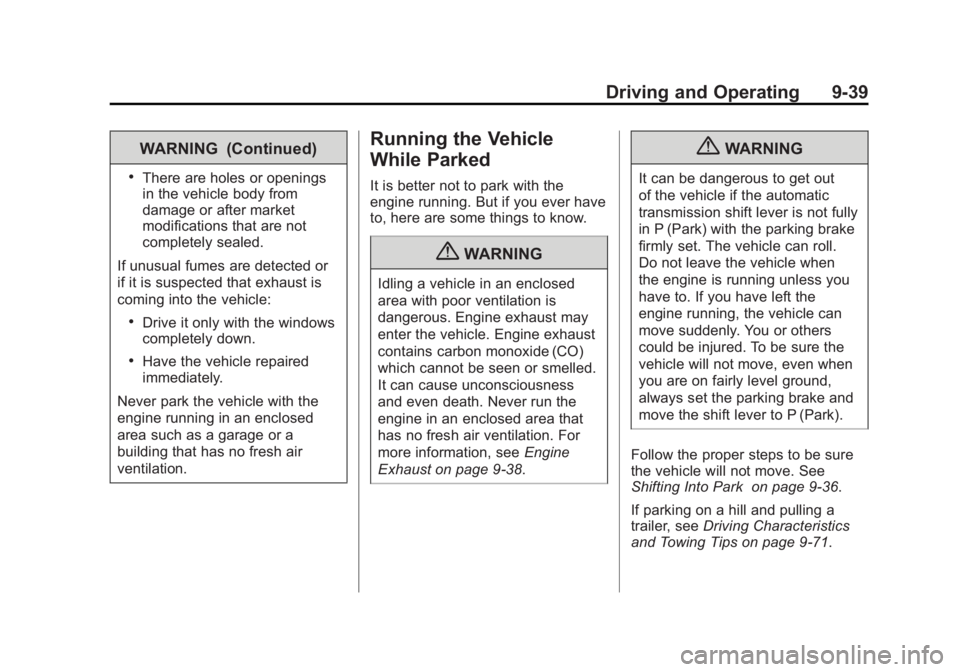 Driving and Operating 9-39

WARNING (Continued)

• There are holes or openings in the vehicle body from damage or after market modifications that are not completely sealed.

If unusual fumes are detected or if it is suspected that exhaust is coming into the vehicle:

• Drive it only with the windows completely down.

• Have the vehicle repaired immediately.

Never park the vehicle with the engine running in an enclosed area such as a garage or a building that has no fresh air ventilation.

Running the Vehicle While Parked

It is better not to park with the engine running. But if you ever have to, here are some things to know.

WARNING

Idling a vehicle in an enclosed area with poor ventilation is dangerous. Engine exhaust may enter the vehicle. Engine exhaust contains carbon monoxide (CO) which cannot be seen or smelled. It can cause unconsciousness and even death. Never run the engine in an enclosed area that has no fresh air ventilation. For more information, see Engine Exhaust on page 9-38.

WARNING

It can be dangerous to get out of the vehicle if the automatic transmission shift lever is not fully in P (Park) with the parking brake firmly set. The vehicle can roll. Do not leave the vehicle when the engine is running unless you have to. If you have left the engine running, the vehicle can move suddenly. You or others could be injured. To be sure the vehicle will not move, even when you are on fairly level ground, always set the parking brake and move the shift lever to P (Park).

Follow the proper steps to be sure the vehicle will not move. See Shifting Into Park on page 9-36.

If parking on a hill and pulling a trailer, see Driving Characteristics and Towing Tips on page 9-71.

carmanualsonline.info